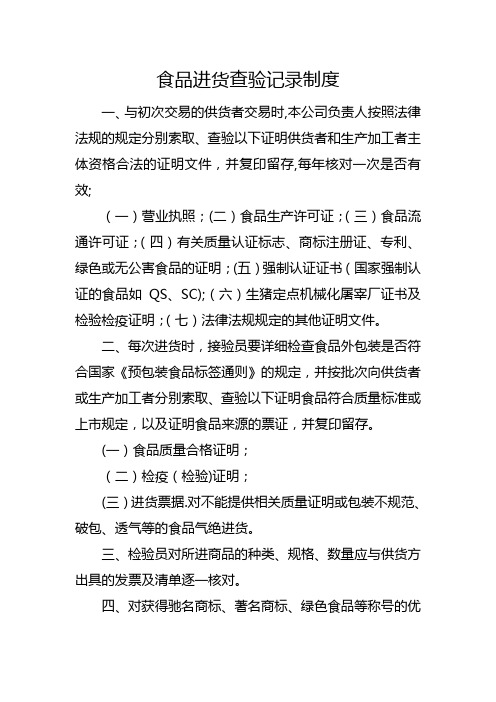 食品进货查验记录制度

一、与初次交易的供货者交易时,本公司负责人按照法律法规的规定分别索取、查验以下证明供货者和生产加工者主体资格合法的证明文件，并复印留存,每年核对一次是否有效;

（一）营业执照；(二）食品生产许可证；(三）食品流通许可证；(四）有关质量认证标志、商标注册证、专利、绿色或无公害食品的证明；(五）强制认证证书（国家强制认证的食品如 QS、SC);（六）生猪定点机械化屠宰厂证书及检验检疫证明；(七）法律法规规定的其他证明文件。

二、每次进货时，接验员要详细检查食品外包装是否符合国家《预包装食品标签通则》的规定，并按批次向供货者或生产加工者分别索取、查验以下证明食品符合质量标准或上市规定，以及证明食品来源的票证，并复印留存。

(一）食品质量合格证明；

（二）检疫（检验)证明；

(三）进货票据.对不能提供相关质量证明或包装不规范、破包、透气等的食品气绝进货。

三、检验员对所进商品的种类、规格、数量应与供货方出具的发票及清单逐一核对。

四、对获得驰名商标、著名商标、绿色食品等称号的优